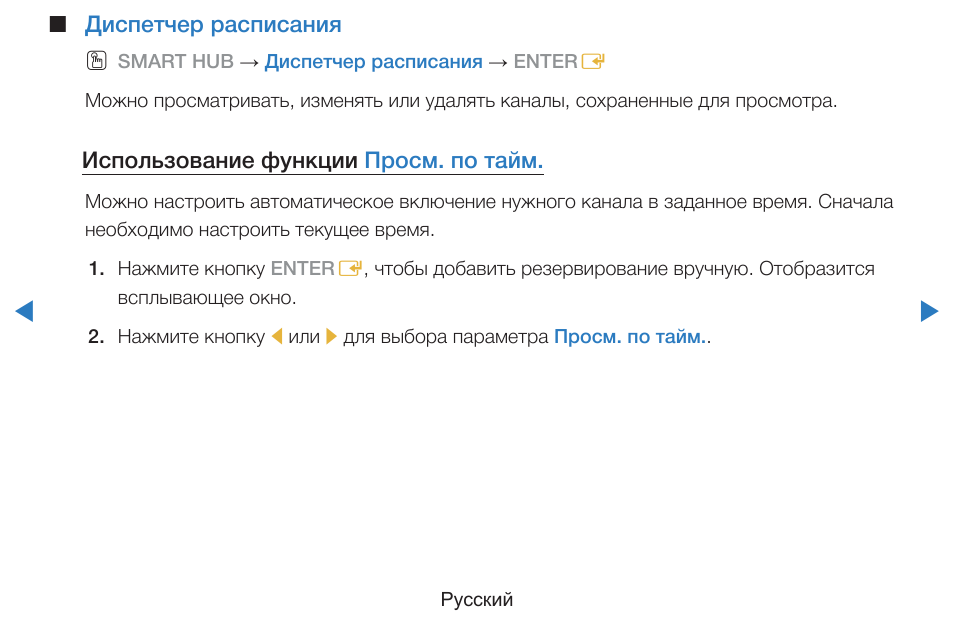 ■ Диспетчер расписания

SMART HUB → Диспетчер расписания → ENTER

Можно просматривать, изменять или удалять каналы, сохраненные для просмотра.

Использование функции Просм. по тайм.

Можно настроить автоматическое включение нужного канала в заданное время. Сначала необходимо настроить текущее время.

1. Нажмите кнопку ENTER, чтобы добавить резервирование вручную. Отобразится всплывающее окно.

2. Нажмите кнопку ◀ или ▶ для выбора параметра Просм. по тайм..

Русский